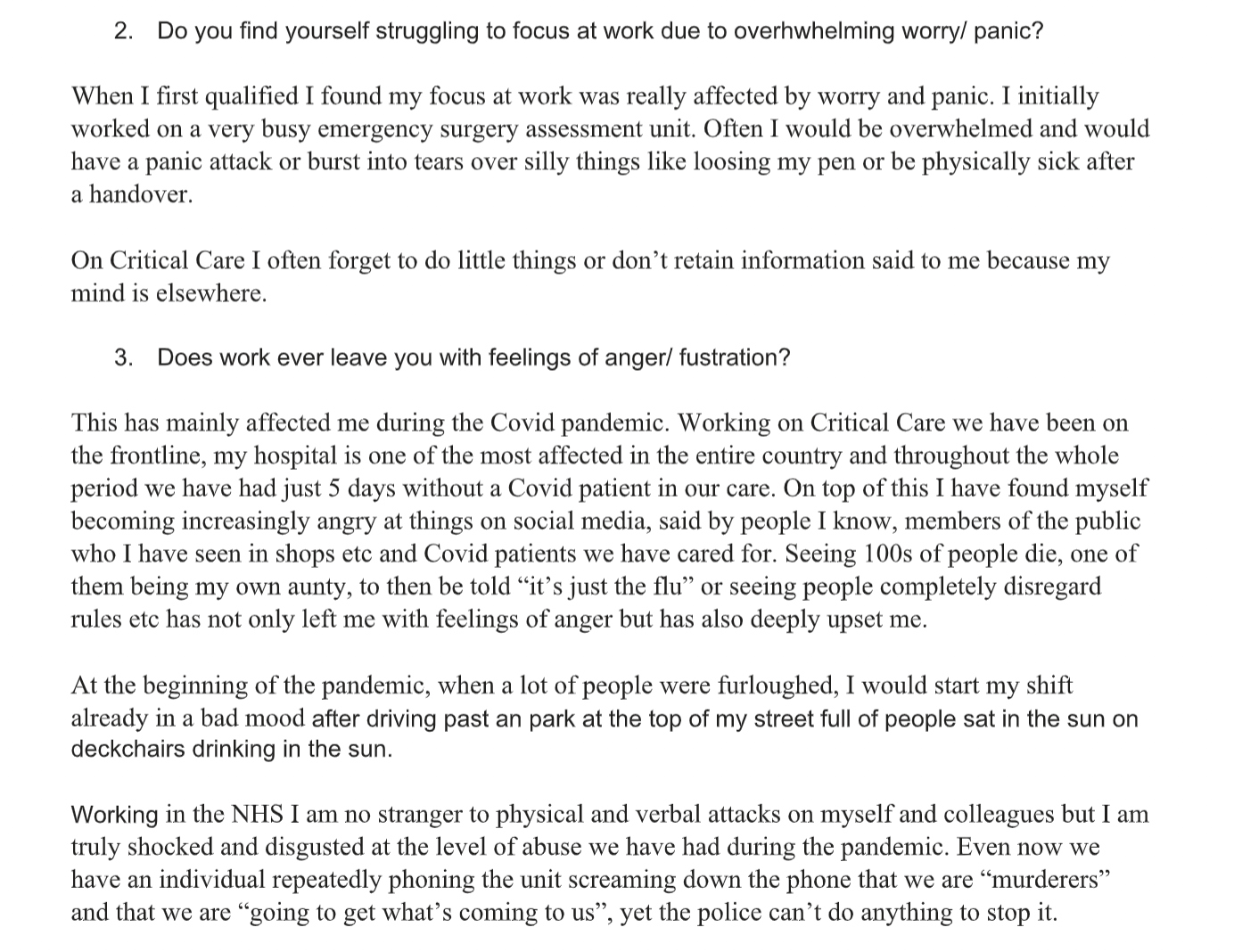 2. Do you find yourself struggling to focus at work due to overhwhelming worry/ panic?

When I first qualified I found my focus at work was really affected by worry and panic. I initially worked on a very busy emergency surgery assessment unit. Often I would be overwhelmed and would have a panic attack or burst into tears over silly things like loosing my pen or be physically sick after a handover.

On Critical Care I often forget to do little things or don’t retain information said to me because my mind is elsewhere.

3. Does work ever leave you with feelings of anger/ fustration?

This has mainly affected me during the Covid pandemic. Working on Critical Care we have been on the frontline, my hospital is one of the most affected in the entire country and throughout the whole period we have had just 5 days without a Covid patient in our care. On top of this I have found myself becoming increasingly angry at things on social media, said by people I know, members of the public who I have seen in shops etc and Covid patients we have cared for. Seeing 100s of people die, one of them being my own aunty, to then be told “it’s just the flu” or seeing people completely disregard rules etc has not only left me with feelings of anger but has also deeply upset me.

At the beginning of the pandemic, when a lot of people were furloughed, I would start my shift already in a bad mood after driving past an park at the top of my street full of people sat in the sun on deckchairs drinking in the sun.

Working in the NHS I am no stranger to physical and verbal attacks on myself and colleagues but I am truly shocked and disgusted at the level of abuse we have had during the pandemic. Even now we have an individual repeatedly phoning the unit screaming down the phone that we are “murderers” and that we are “going to get what’s coming to us”, yet the police can’t do anything to stop it.